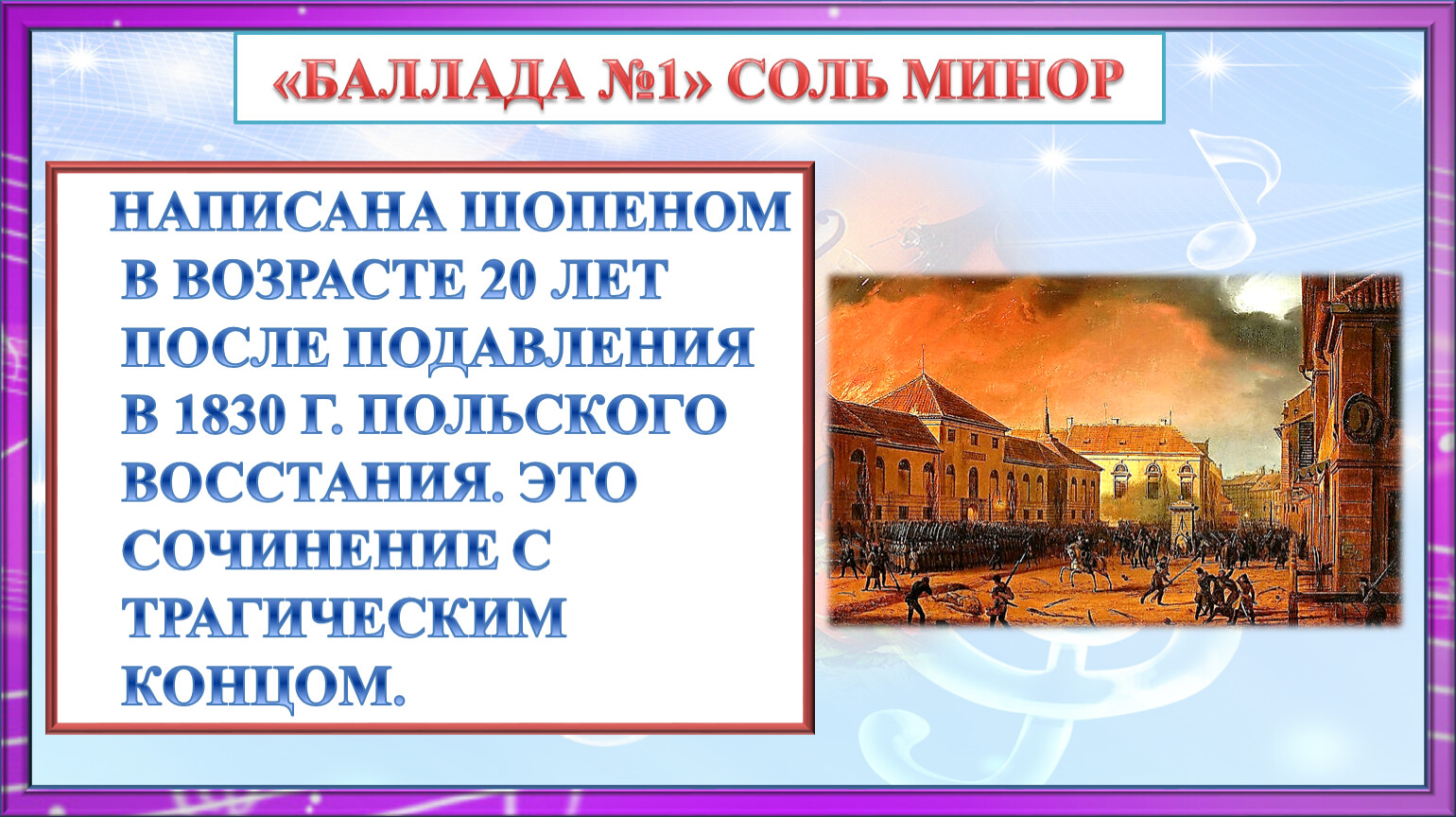 «БАЛЛАДА №1» СОЛЬ МИНОР

НАПИСАНА ШОПЕНОМ В ВОЗРАСТЕ 20 ЛЕТ ПОСЛЕ ПОДАВЛЕНИЯ В 1830 Г. ПОЛЬСКОГО ВОССТАНИЯ. ЭТО СОЧИНЕНИЕ С ТРАГИЧЕСКИМ КОНЦОМ.